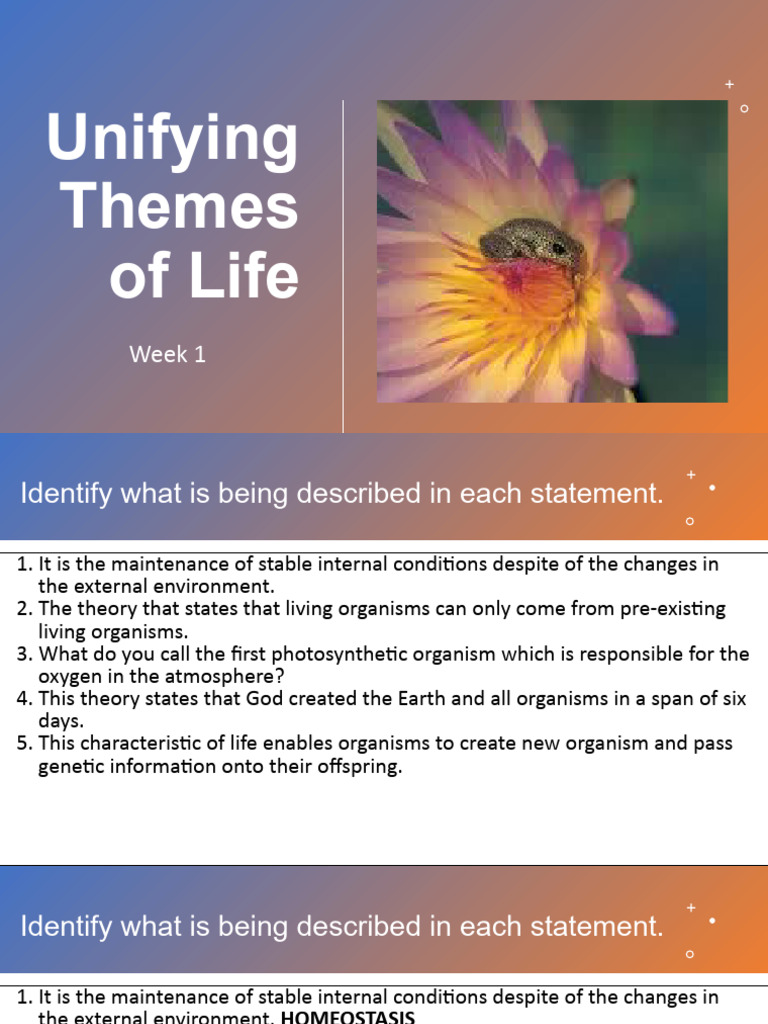 Unifying Themes of Life

Week 1

Identify what is being described in each statement.

1. It is the maintenance of stable internal conditions despite of the changes in the external environment.
2. The theory that states that living organisms can only come from pre-existing living organisms.
3. What do you call the first photosynthetic organism which is responsible for the oxygen in the atmosphere?
4. This theory states that God created the Earth and all organisms in a span of six days.
5. This characteristic of life enables organisms to create new organism and pass genetic information onto their offspring.

Identify what is being described in each statement.

1. It is the maintenance of stable internal conditions despite of the changes in the external environment. HOMEOSTASIS